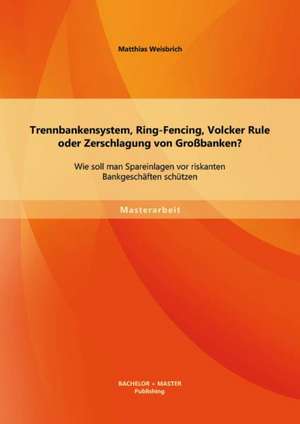 Matthias Weisbrich

Trennbankensystem, Ring-Fencing, Volcker Rule oder Zerschlagung von Großbanken?

Wie soll man Spareinlagen vor riskanten Bankgeschäften schützen

Masterarbeit

BACHELOR + MASTER Publishing